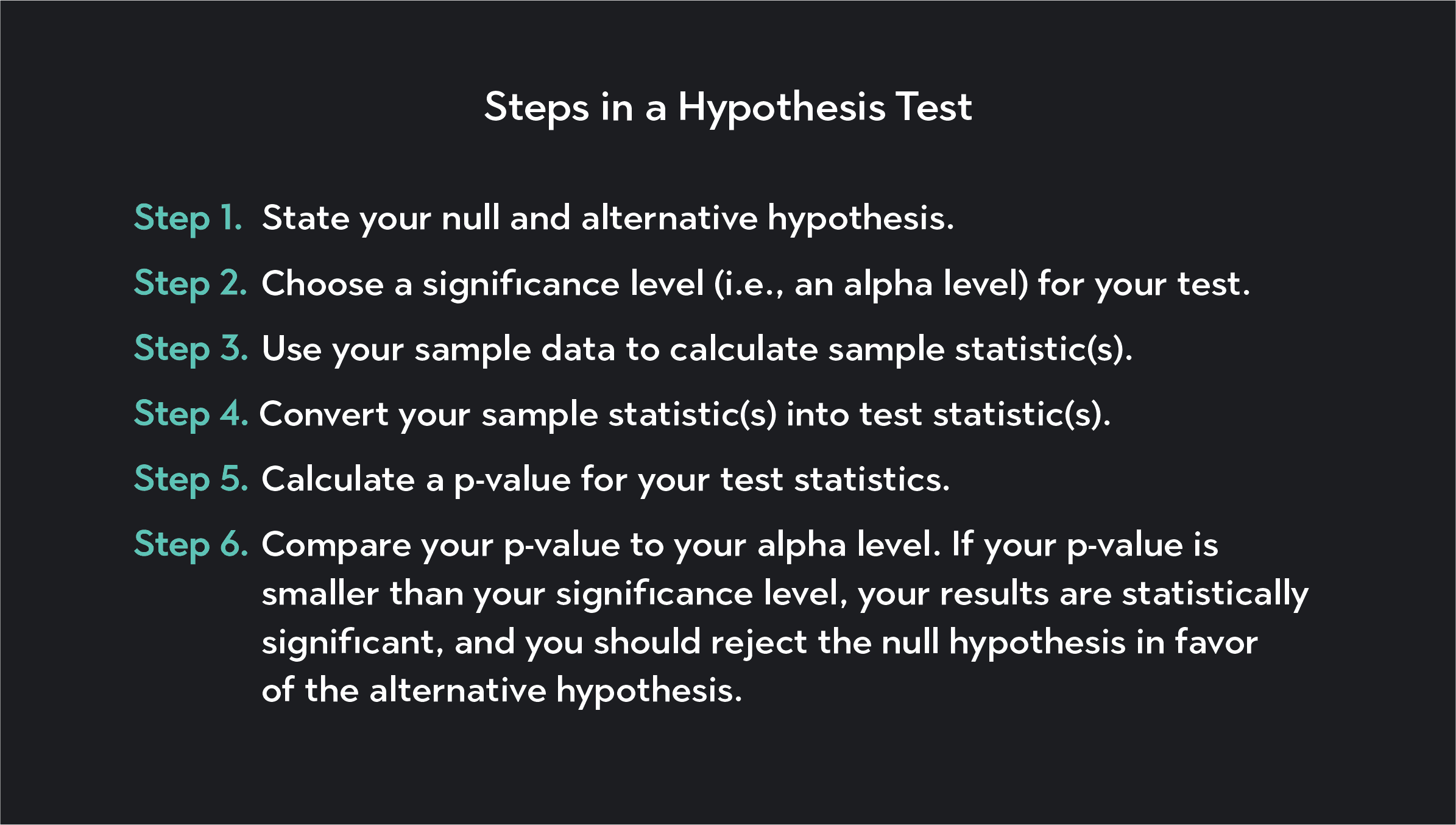 Steps in a Hypothesis Test

Step 1. State your null and alternative hypothesis.

Step 2. Choose a significance level (i.e., an alpha level) for your test.

Step 3. Use your sample data to calculate sample statistic(s).

Step 4. Convert your sample statistic(s) into test statistic(s).

Step 5. Calculate a p-value for your test statistics.

Step 6. Compare your p-value to your alpha level. If your p-value is smaller than your significance level, your results are statistically significant, and you should reject the null hypothesis in favor of the alternative hypothesis.